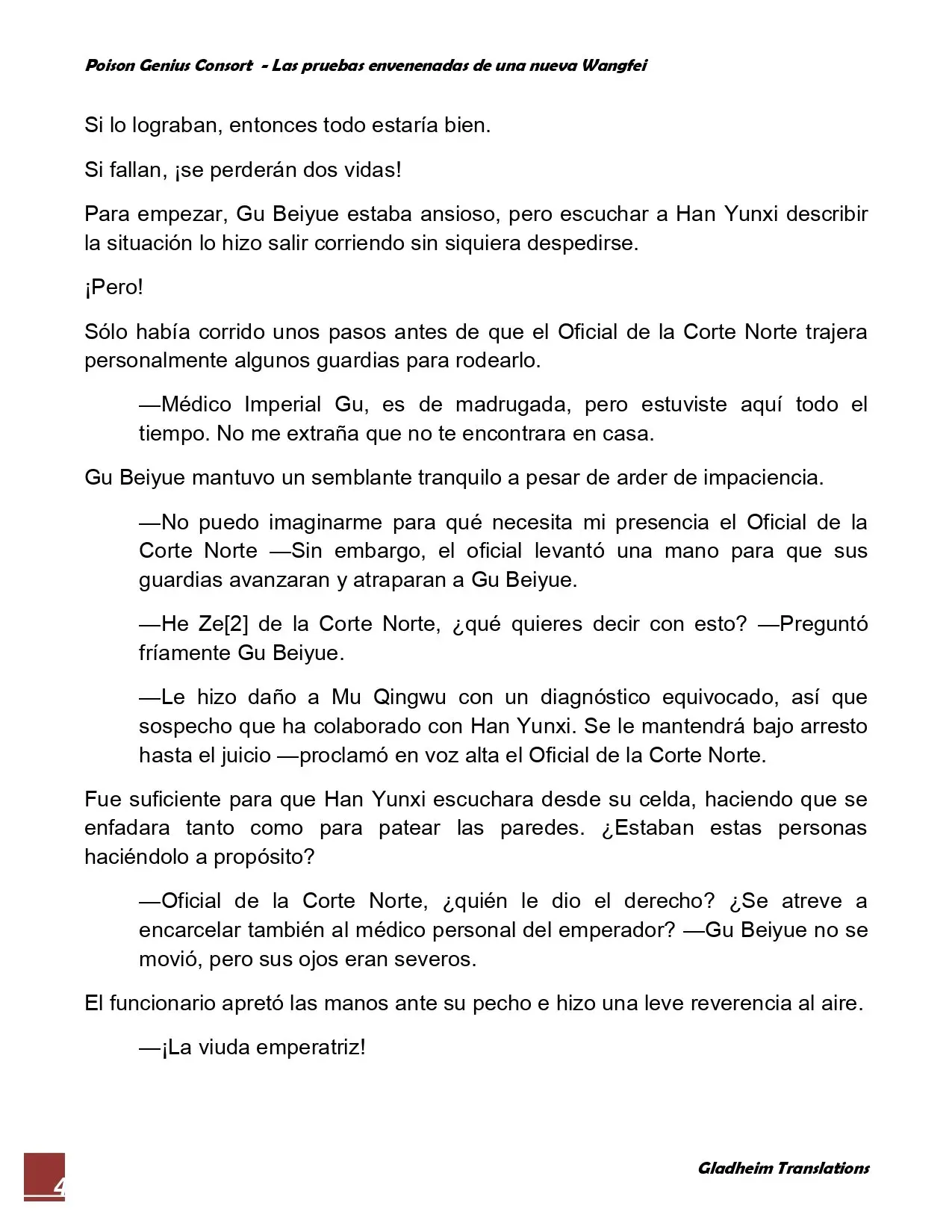 Poison Genius Consort - Las pruebas envenenadas de una nueva Wangfei

Si lo lograban, entonces todo estaría bien.

Si fallan, ¡se perderán dos vidas!

Para empezar, Gu Beiyue estaba ansioso, pero escuchar a Han Yunxi describir la situación lo hizo salir corriendo sin siquiera despedirse.

¡Pero!

Sólo había corrido unos pasos antes de que el Oficial de la Corte Norte trajera personalmente algunos guardias para rodearlo.

—Médico Imperial Gu, es de madrugada, pero estuviste aquí todo el tiempo. No me extraña que no te encontrara en casa.

Gu Beiyue mantuvo un semblante tranquilo a pesar de arder de impaciencia.

—No puedo imaginarme para qué necesita mi presencia el Oficial de la Corte Norte —Sin embargo, el oficial levantó una mano para que sus guardias avanzaran y atraparan a Gu Beiyue.

—He Ze[2] de la Corte Norte, ¿qué quieres decir con esto? —Preguntó fríamente Gu Beiyue.

—Le hizo daño a Mu Qingwu con un diagnóstico equivocado, así que sospecho que ha colaborado con Han Yunxi. Se le mantendrá bajo arresto hasta el juicio —proclamó en voz alta el Oficial de la Corte Norte.

Fue suficiente para que Han Yunxi escuchara desde su celda, haciendo que se enfadara tanto como para patear las paredes. ¿Estaban estas personas haciéndolo a propósito?

—Oficial de la Corte Norte, ¿quién le dio el derecho? ¿Se atreve a encarcelar también al médico personal del emperador? —Gu Beiyue no se movió, pero sus ojos eran severos.

El funcionario apretó las manos ante su pecho e hizo una leve reverencia al aire.

—¡La viuda emperatriz!

4

Gladheim Translations